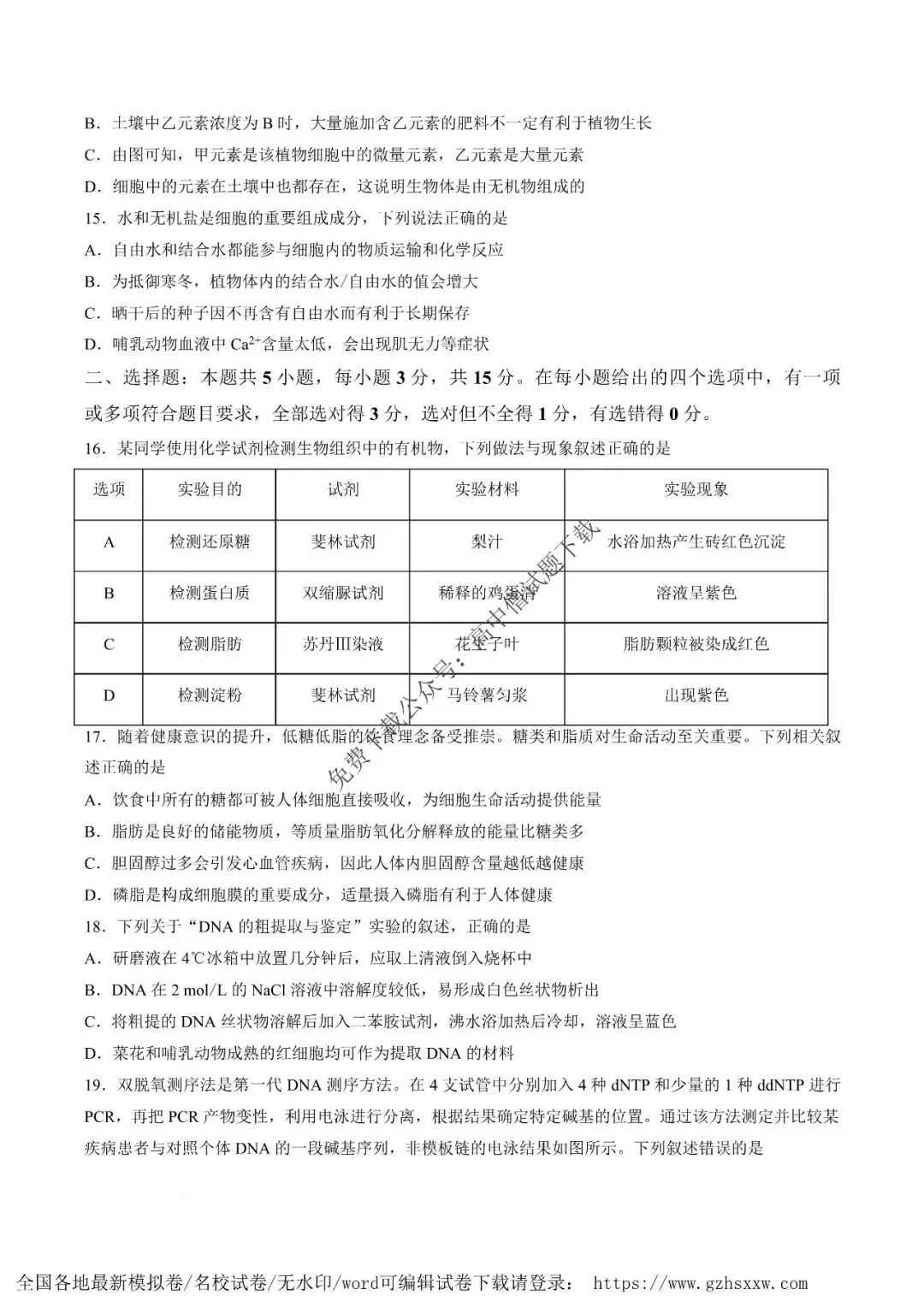 B．土壤中乙元素浓度为 B 时，大量施加含乙元素的肥料不一定有利于植物生长

C．由图可知，甲元素是该植物细胞中的微量元素，乙元素是大量元素

D．细胞中的元素在土壤中也都存在，这说明生物体是由无机物组成的

15．水和无机盐是细胞的重要组成成分，下列说法正确的是

A．自由水和结合水都能参与细胞内的物质运输和化学反应

B．为抵御寒冬，植物体内的结合水/自由水的值会增大

C．晒干后的种子因不再含有自由水而有利于长期保存

D．哺乳动物血液中 $Ca^{2+}$含量太低，会出现肌无力等症状

二、选择题：本题共 5 小题，每小题 3 分，共 15 分。在每小题给出的四个选项中，有一项或多项符合题目要求，全部选对得 3 分，选对但不全得 1 分，有选错得 0 分。

16．某同学使用化学试剂检测生物组织中的有机物，下列做法与现象叙述正确的是

| 选项 | 实验目的 | 试剂 | 实验材料 | 实验现象 |
|---|---|---|---|---|
| A | 检测还原糖 | 斐林试剂 | 梨汁 | 水浴加热产生砖红色沉淀 |
| B | 检测蛋白质 | 双缩脲试剂 | 稀释的鸡蛋清 | 溶液呈紫色 |
| C | 检测脂肪 | 苏丹Ⅲ染液 | 花生子叶 | 脂肪颗粒被染成红色 |
| D | 检测淀粉 | 斐林试剂 | 马铃薯匀浆 | 出现紫色 |

免费下载公众号：高中僧试题下载

17．随着健康意识的提升，低糖低脂的饮食理念备受推崇。糖类和脂质对生命活动至关重要。下列相关叙述正确的是

A．饮食中所有的糖都可被人体细胞直接吸收，为细胞生命活动提供能量

B．脂肪是良好的储能物质，等质量脂肪氧化分解释放的能量比糖类多

C．胆固醇过多会引发心血管疾病，因此人体内胆固醇含量越低越健康

D．磷脂是构成细胞膜的重要成分，适量摄入磷脂有利于人体健康

18．下列关于“DNA 的粗提取与鉴定”实验的叙述，正确的是

A．研磨液在 4℃冰箱中放置几分钟后，应取上清液倒入烧杯中

B．DNA 在 2 mol/L 的 NaCl 溶液中溶解度较低，易形成白色丝状物析出

C．将粗提的 DNA 丝状物溶解后加入二苯胺试剂，沸水浴加热后冷却，溶液呈蓝色

D．菜花和哺乳动物成熟的红细胞均可作为提取 DNA 的材料

19．双脱氧测序法是第一代 DNA 测序方法。在 4 支试管中分别加入 4 种 dNTP 和少量的 1 种 ddNTP 进行 PCR，再把 PCR 产物变性，利用电泳进行分离，根据结果确定特定碱基的位置。通过该方法测定并比较某疾病患者与对照个体 DNA 的一段碱基序列，非模板链的电泳结果如图所示。下列叙述错误的是

全国各地最新模拟卷/名校试卷/无水印/word可编辑试卷下载请登录： https://www.gzhsxxw.com